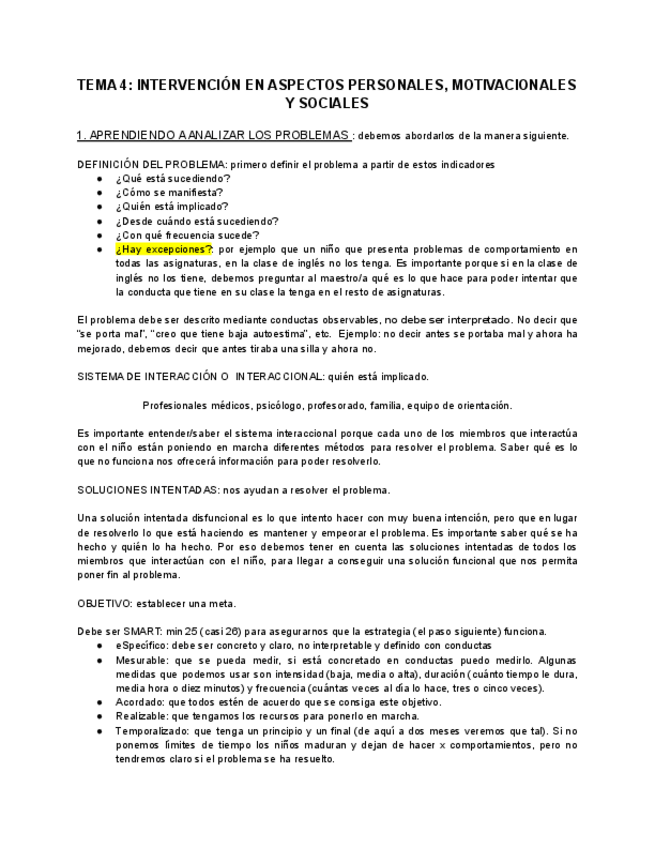 TEMA 4: INTERVENCIÓN EN ASPECTOS PERSONALES, MOTIVACIONALES Y SOCIALES

1. APRENDIENDO A ANALIZAR LOS PROBLEMAS : debemos abordarlos de la manera siguiente.

DEFINICIÓN DEL PROBLEMA: primero definir el problema a partir de estos indicadores
● ¿Qué está sucediendo?
● ¿Cómo se manifiesta?
● ¿Quién está implicado?
● ¿Desde cuándo está sucediendo?
● ¿Con qué frecuencia sucede?
● ¿Hay excepciones?: por ejemplo que un niño que presenta problemas de comportamiento en todas las asignaturas, en la clase de inglés no los tenga. Es importante porque si en la clase de inglés no los tiene, debemos preguntar al maestro/a qué es lo que hace para poder intentar que la conducta que tiene en su clase la tenga en el resto de asignaturas.

El problema debe ser descrito mediante conductas observables, no debe ser interpretado. No decir que "se porta mal", "creo que tiene baja autoestima", etc. Ejemplo: no decir antes se portaba mal y ahora ha mejorado, debemos decir que antes tiraba una silla y ahora no.

SISTEMA DE INTERACCIÓN O INTERACCIONAL: quién está implicado.

Profesionales médicos, psicólogo, profesorado, familia, equipo de orientación.

Es importante entender/saber el sistema interaccional porque cada uno de los miembros que interactúa con el niño están poniendo en marcha diferentes métodos para resolver el problema. Saber qué es lo que no funciona nos ofrecerá información para poder resolverlo.

SOLUCIONES INTENTADAS: nos ayudan a resolver el problema.

Una solución intentada disfuncional es lo que intento hacer con muy buena intención, pero que en lugar de resolverlo lo que está haciendo es mantener y empeorar el problema. Es importante saber qué se ha hecho y quién lo ha hecho. Por eso debemos tener en cuenta las soluciones intentadas de todos los miembros que interactúan con el niño, para llegar a conseguir una solución funcional que nos permita poner fin al problema.

OBJETIVO: establecer una meta.

Debe ser SMART: min 25 (casi 26) para asegurarnos que la estrategia (el paso siguiente) funciona.
● eSpecífico: debe ser concreto y claro, no interpretable y definido con conductas
● Mesurable: que se pueda medir, si está concretado en conductas puedo medirlo. Algunas medidas que podemos usar son intensidad (baja, media o alta), duración (cuánto tiempo le dura, media hora o diez minutos) y frecuencia (cuántas veces al día lo hace, tres o cinco veces).
● Acordado: que todos estén de acuerdo que se consiga este objetivo.
● Realizable: que tengamos los recursos para ponerlo en marcha.
● Temporalizado: que tenga un principio y un final (de aquí a dos meses veremos que tal). Si no ponemos límites de tiempo los niños maduran y dejan de hacer x comportamientos, pero no tendremos claro si el problema se ha resuelto.